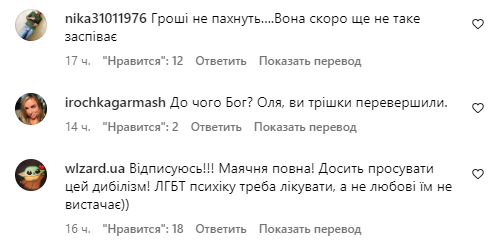 nika31011976 Гроші не пахнуть....Вона скоро ще не таке заспіває

17 ч. "Нравится": 12 Ответить Показать перевод

irochkagarmash До чого Бог? Оля, ви трішки перевершили.

14 ч. "Нравится": 2 Ответить Показать перевод

wlzard.ua Відписуюсь!!! Маячня повна! Досить просувати цей дибілізм! ЛГБТ психіку треба лікувати, а не любові їм не вистачає))

16 ч. "Нравится": 18 Ответить Показать перевод